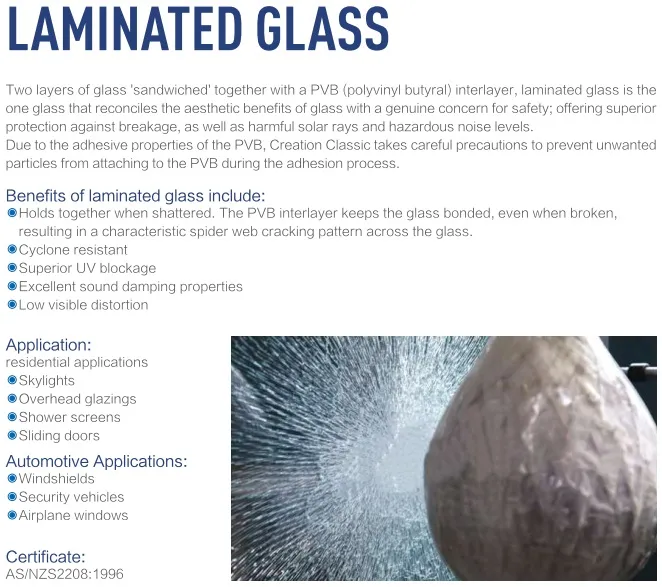 LAMINATED GLASS

Two layers of glass 'sandwiched' together with a PVB (polyvinyl butyral) interlayer, laminated glass is the one glass that reconciles the aesthetic benefits of glass with a genuine concern for safety; offering superior protection against breakage, as well as harmful solar rays and hazardous noise levels.
Due to the adhesive properties of the PVB, Creation Classic takes careful precautions to prevent unwanted particles from attaching to the PVB during the adhesion process.

Benefits of laminated glass include:
Holds together when shattered. The PVB interlayer keeps the glass bonded, even when broken, resulting in a characteristic spider web cracking pattern across the glass.
Cyclone resistant
Superior UV blockage
Excellent sound damping properties
Low visible distortion

Application:
residential applications
Skylights
Overhead glazings
Shower screens
Sliding doors
Automotive Applications:
Windshields
Security vehicles
Airplane windows

Certificate:
AS/NZS2208:1996